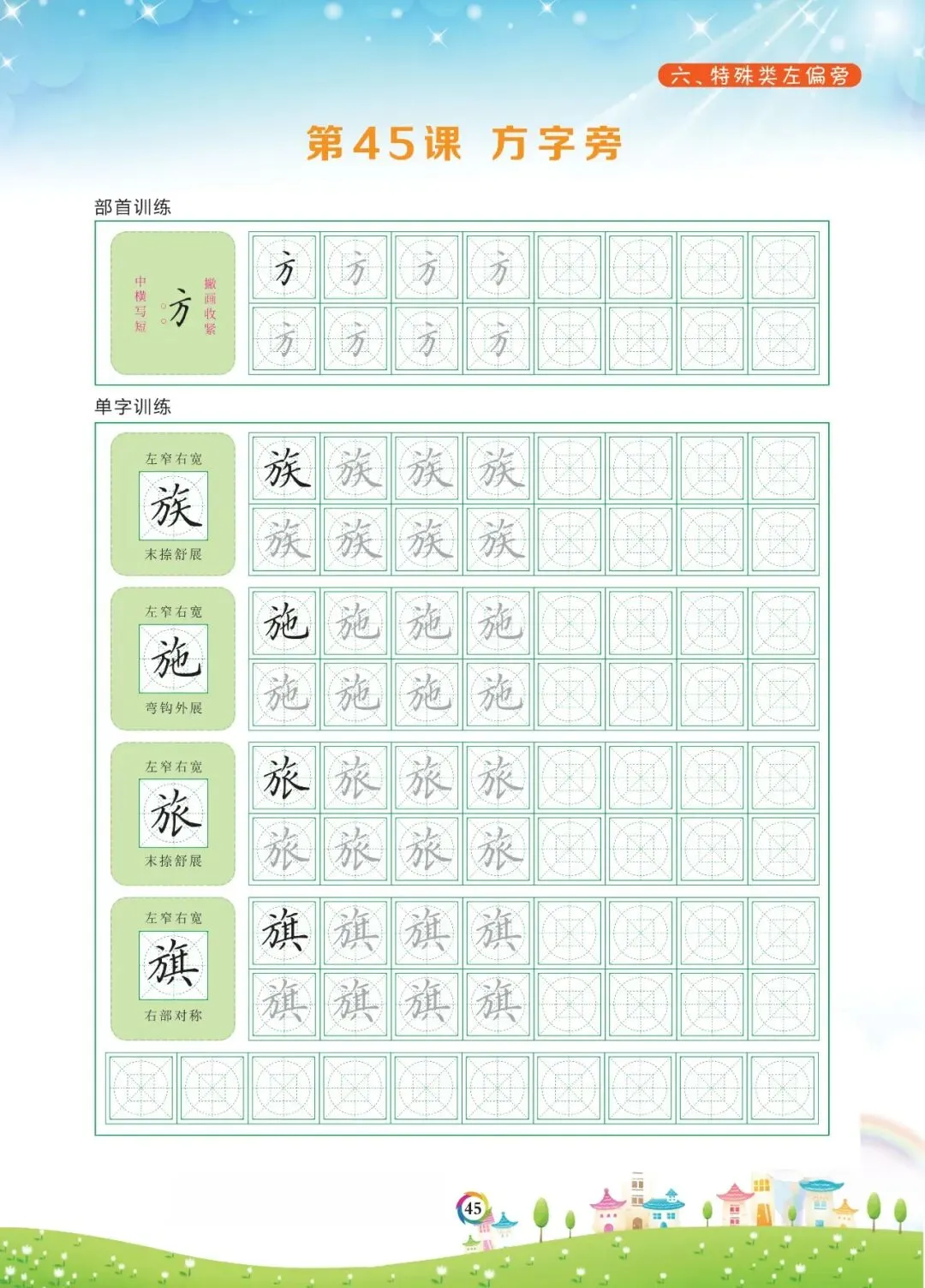 六、特殊类左偏旁

第45课 方字旁

部首训练

中横写短 方 撇画收紧

方 方 方 方
方 方 方 方

单字训练

左窄右宽
族
末捺舒展

族 族 族 族
族 族 族 族

左窄右宽
施
弯钩外展

施 施 施 施
施 施 施 施

左窄右宽
旅
末捺舒展

旅 旅 旅 旅
旅 旅 旅 旅

左窄右宽
旗
右部对称

旗 旗 旗 旗
旗 旗 旗 旗

45